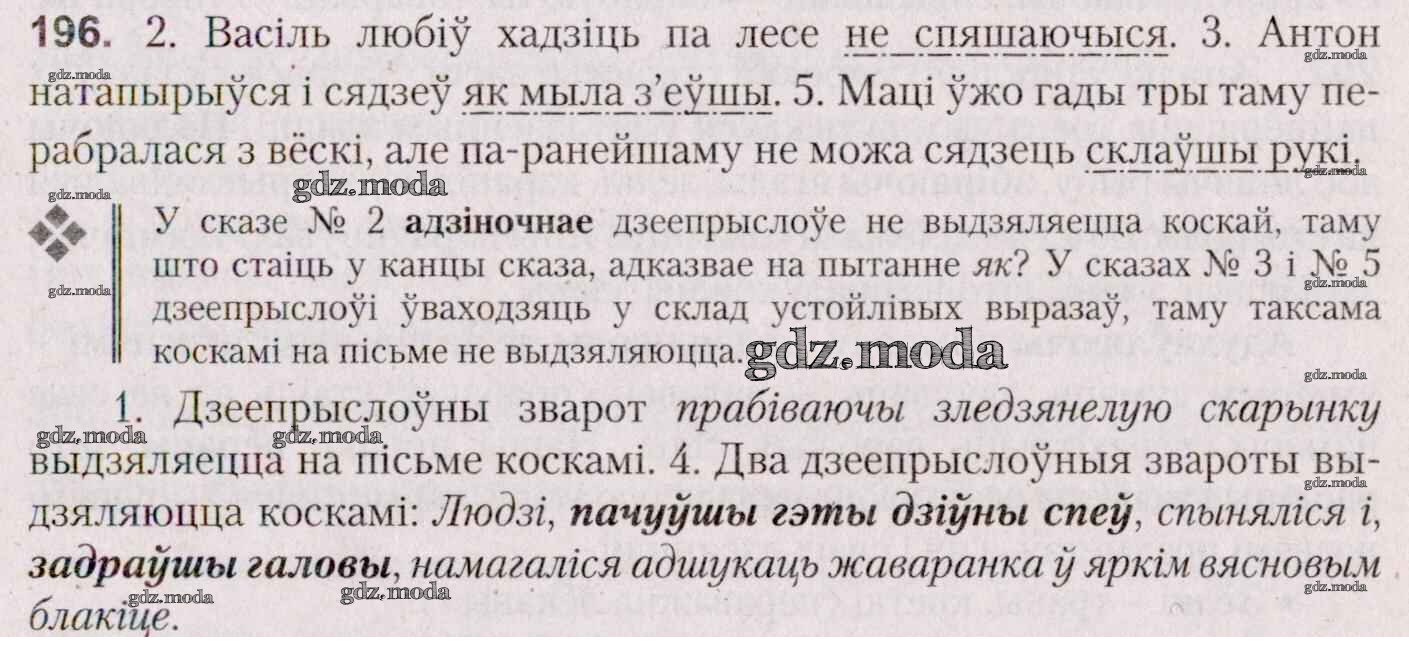 196. 2. Васіль любіў хадзіць па лесе не спяшаючыся. 3. Антон натапырыўся і сядзеў як мыла з'еўшы. 5. Маці ўжо гады тры таму перабралася з вёскі, але па-ранейшаму не можа сядзець склаўшы рукі.

У сказе № 2 адзіночнае дзеепрыслоўе не выдзяляецца коскай, таму што стаіць у канцы сказа, адказвае на пытанне як? У сказах № 3 і № 5 дзеепрыслоўі ўваходзяць у склад устойлівых выразаў, таму таксама коскамі на пісьме не выдзяляюцца.

1. Дзеепрыслоўны зварот прабіваючы зледзянелую скарынку выдзяляецца на пісьме коскамі. 4. Два дзеепрыслоўныя звароты выдзяляюцца коскамі: Людзі, пачуўшы гэты дзіўны спеў, спыняліся і, задраўшы галовы, намагаліся адшукаць жаваранка ў яркім вясновым блакіце.

gdz.moda